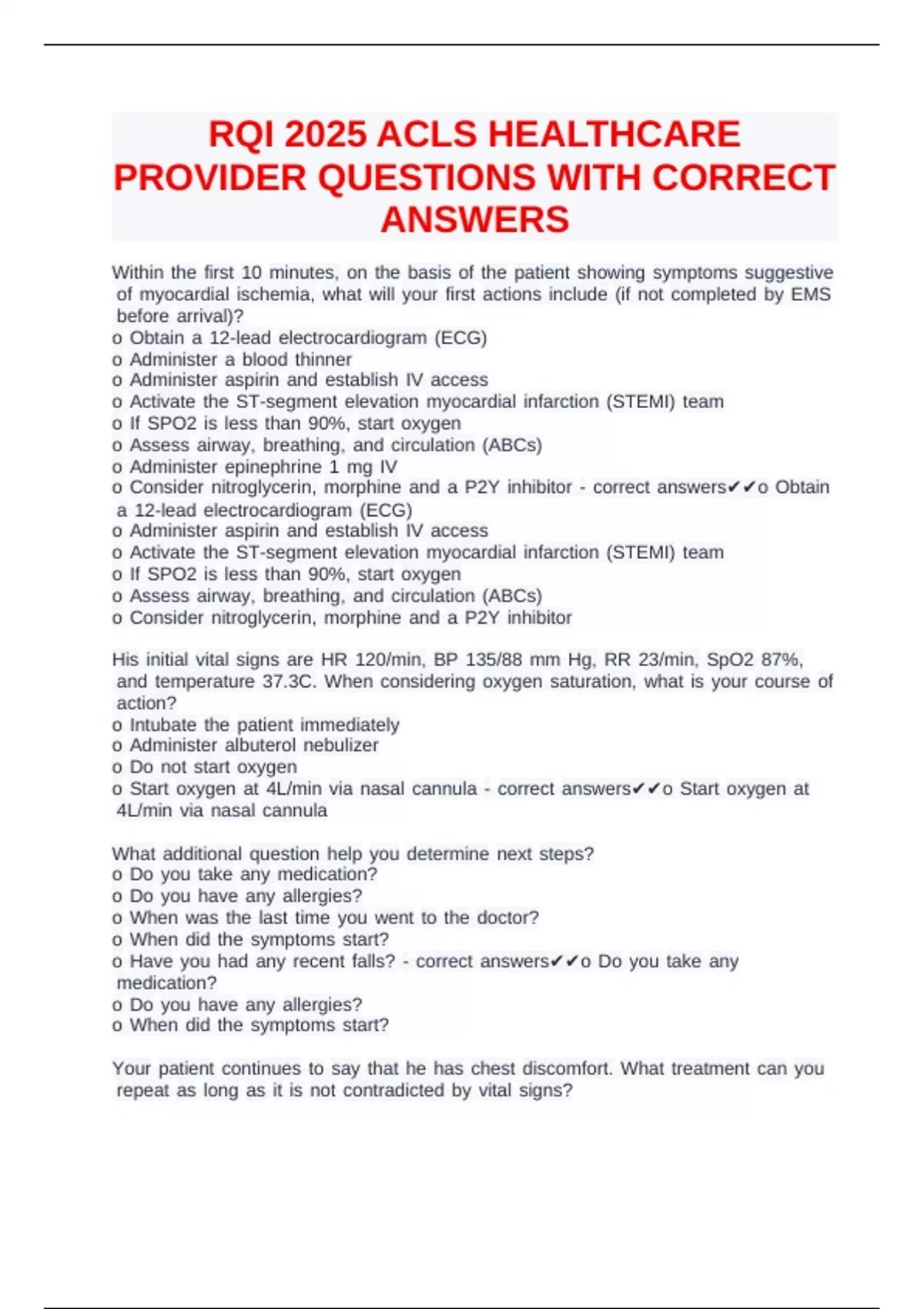 RQI 2025 ACLS HEALTHCARE PROVIDER QUESTIONS WITH CORRECT ANSWERS

Within the first 10 minutes, on the basis of the patient showing symptoms suggestive of myocardial ischemia, what will your first actions include (if not completed by EMS before arrival)?
o Obtain a 12-lead electrocardiogram (ECG)
o Administer a blood thinner
o Administer aspirin and establish IV access
o Activate the ST-segment elevation myocardial infarction (STEMI) team
o If SPO2 is less than 90%, start oxygen
o Assess airway, breathing, and circulation (ABCs)
o Administer epinephrine 1 mg IV
o Consider nitroglycerin, morphine and a P2Y inhibitor - correct answers✔✔o Obtain a 12-lead electrocardiogram (ECG)
o Administer aspirin and establish IV access
o Activate the ST-segment elevation myocardial infarction (STEMI) team
o If SPO2 is less than 90%, start oxygen
o Assess airway, breathing, and circulation (ABCs)
o Consider nitroglycerin, morphine and a P2Y inhibitor

His initial vital signs are HR 120/min, BP 135/88 mm Hg, RR 23/min, SpO2 87%, and temperature 37.3C. When considering oxygen saturation, what is your course of action?
o Intubate the patient immediately
o Administer albuterol nebulizer
o Do not start oxygen
o Start oxygen at 4L/min via nasal cannula - correct answers✔✔o Start oxygen at 4L/min via nasal cannula

What additional question help you determine next steps?
o Do you take any medication?
o Do you have any allergies?
o When was the last time you went to the doctor?
o When did the symptoms start?
o Have you had any recent falls? - correct answers✔✔o Do you take any medication?
o Do you have any allergies?
o When did the symptoms start?

Your patient continues to say that he has chest discomfort. What treatment can you repeat as long as it is not contradicted by vital signs?